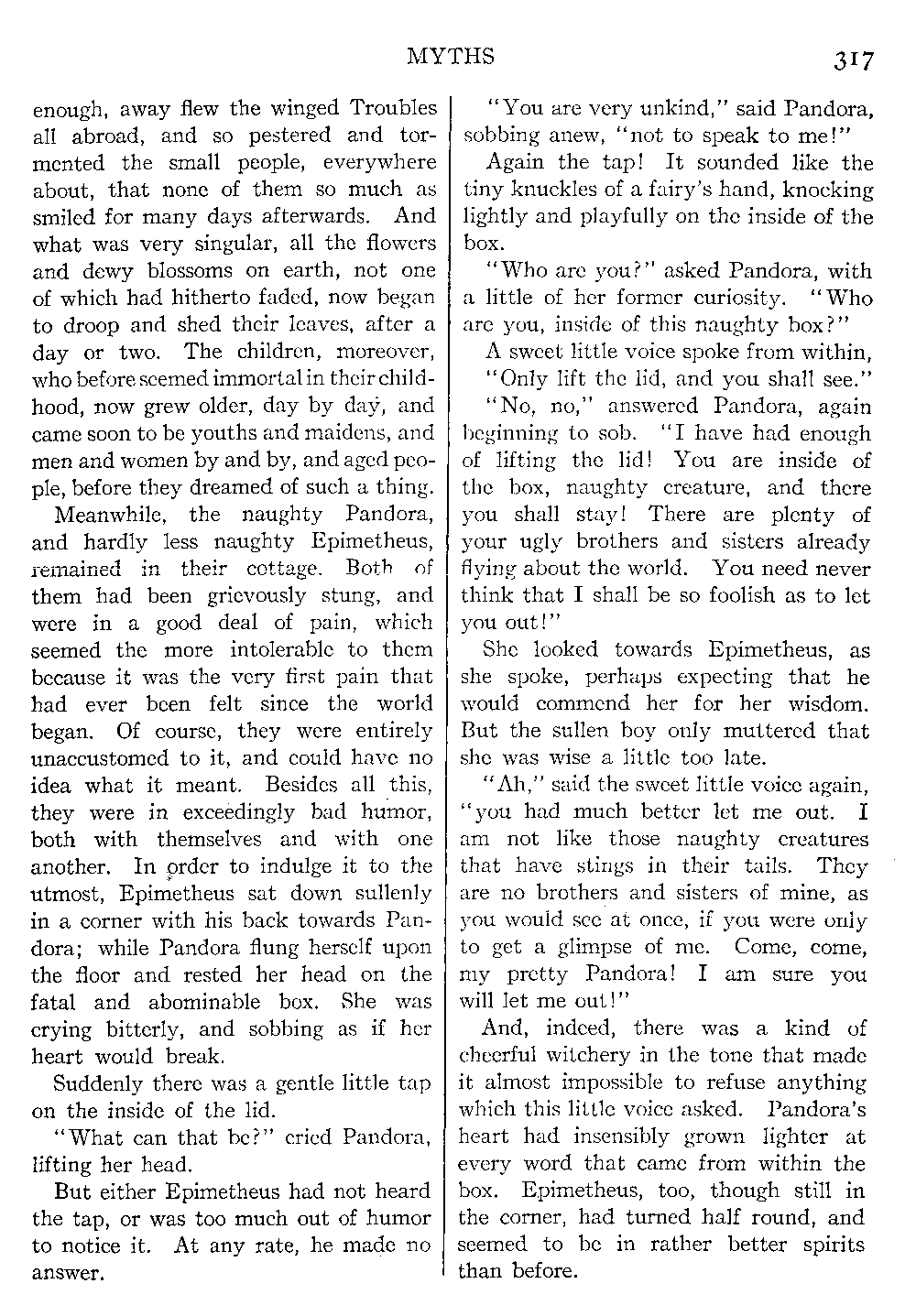 MYTHS 317

enough, away flew the winged Troubles all abroad, and so pestered and tormented the small people, everywhere about, that none of them so much as smiled for many days afterwards. And what was very singular, all the flowers and dewy blossoms on earth, not one of which had hitherto faded, now began to droop and shed their leaves, after a day or two. The children, moreover, who before seemed immortal in their childhood, now grew older, day by day, and came soon to be youths and maidens, and men and women by and by, and aged people, before they dreamed of such a thing.

Meanwhile, the naughty Pandora, and hardly less naughty Epimetheus, remained in their cottage. Both of them had been grievously stung, and were in a good deal of pain, which seemed the more intolerable to them because it was the very first pain that had ever been felt since the world began. Of course, they were entirely unaccustomed to it, and could have no idea what it meant. Besides all this, they were in exceedingly bad humor, both with themselves and with one another. In order to indulge it to the utmost, Epimetheus sat down sullenly in a corner with his back towards Pandora; while Pandora flung herself upon the floor and rested her head on the fatal and abominable box. She was crying bitterly, and sobbing as if her heart would break.

Suddenly there was a gentle little tap on the inside of the lid.

"What can that be?" cried Pandora, lifting her head.

But either Epimetheus had not heard the tap, or was too much out of humor to notice it. At any rate, he made no answer.

"You are very unkind," said Pandora, sobbing anew, "not to speak to me!"

Again the tap! It sounded like the tiny knuckles of a fairy's hand, knocking lightly and playfully on the inside of the box.

"Who are you?" asked Pandora, with a little of her former curiosity. "Who are you, inside of this naughty box?"

A sweet little voice spoke from within,

"Only lift the lid, and you shall see."

"No, no," answered Pandora, again beginning to sob. "I have had enough of lifting the lid! You are inside of the box, naughty creature, and there you shall stay! There are plenty of your ugly brothers and sisters already flying about the world. You need never think that I shall be so foolish as to let you out!"

She looked towards Epimetheus, as she spoke, perhaps expecting that he would commend her for her wisdom. But the sullen boy only muttered that she was wise a little too late.

"Ah," said the sweet little voice again, "you had much better let me out. I am not like those naughty creatures that have stings in their tails. They are no brothers and sisters of mine, as you would see at once, if you were only to get a glimpse of me. Come, come, my pretty Pandora! I am sure you will let me out!"

And, indeed, there was a kind of cheerful witchery in the tone that made it almost impossible to refuse anything which this little voice asked. Pandora's heart had insensibly grown lighter at every word that came from within the box. Epimetheus, too, though still in the corner, had turned half round, and seemed to be in rather better spirits than before.